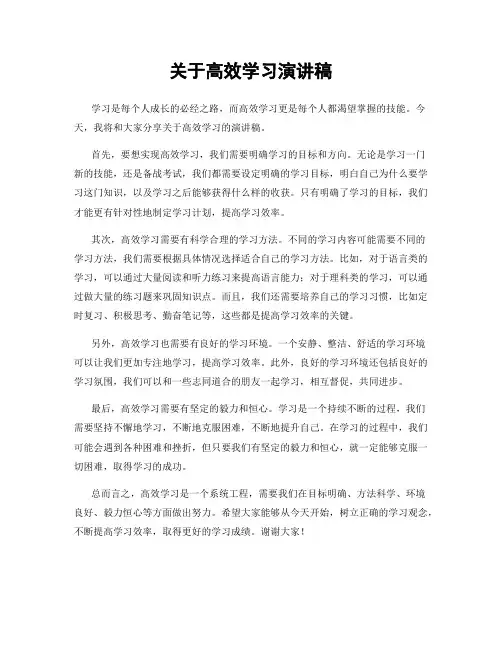 关于高效学习演讲稿

学习是每个人成长的必经之路，而高效学习更是每个人都渴望掌握的技能。今天，我将和大家分享关于高效学习的演讲稿。

首先，要想实现高效学习，我们需要明确学习的目标和方向。无论是学习一门新的技能，还是备战考试，我们都需要设定明确的学习目标，明白自己为什么要学习这门知识，以及学习之后能够获得什么样的收获。只有明确了学习的目标，我们才能更有针对性地制定学习计划，提高学习效率。

其次，高效学习需要有科学合理的学习方法。不同的学习内容可能需要不同的学习方法，我们需要根据具体情况选择适合自己的学习方法。比如，对于语言类的学习，可以通过大量阅读和听力练习来提高语言能力；对于理科类的学习，可以通过做大量的练习题来巩固知识点。而且，我们还需要培养自己的学习习惯，比如定时复习、积极思考、勤奋笔记等，这些都是提高学习效率的关键。

另外，高效学习也需要有良好的学习环境。一个安静、整洁、舒适的学习环境可以让我们更加专注地学习，提高学习效率。此外，良好的学习环境还包括良好的学习氛围，我们可以和一些志同道合的朋友一起学习，相互督促，共同进步。

最后，高效学习需要有坚定的毅力和恒心。学习是一个持续不断的过程，我们需要坚持不懈地学习，不断地克服困难，不断地提升自己。在学习的过程中，我们可能会遇到各种困难和挫折，但只要我们有坚定的毅力和恒心，就一定能够克服一切困难，取得学习的成功。

总而言之，高效学习是一个系统工程，需要我们在目标明确、方法科学、环境良好、毅力恒心等方面做出努力。希望大家能够从今天开始，树立正确的学习观念，不断提高学习效率，取得更好的学习成绩。谢谢大家！